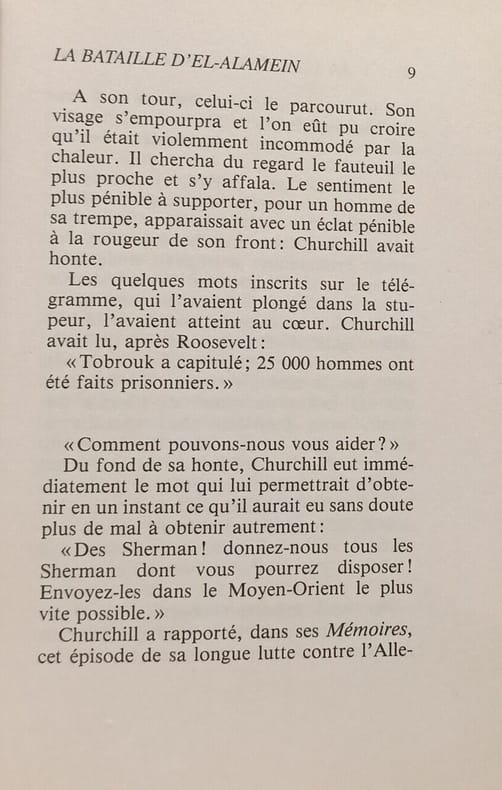 LA BATAILLE D'EL-ALAMEIN 9

A son tour, celui-ci le parcourut. Son visage s'empourpra et l'on eût pu croire qu'il était violemment incommodé par la chaleur. Il chercha du regard le fauteuil le plus proche et s'y affala. Le sentiment le plus pénible à supporter, pour un homme de sa trempe, apparaissait avec un éclat pénible à la rougeur de son front: Churchill avait honte.

Les quelques mots inscrits sur le télégramme, qui l'avaient plongé dans la stupeur, l'avaient atteint au cœur. Churchill avait lu, après Roosevelt:

«Tobrouk a capitulé; 25 000 hommes ont été faits prisonniers.»

«Comment pouvons-nous vous aider?»

Du fond de sa honte, Churchill eut immédiatement le mot qui lui permettrait d'obtenir en un instant ce qu'il aurait eu sans doute plus de mal à obtenir autrement:

«Des Sherman! donnez-nous tous les Sherman dont vous pourrez disposer! Envoyez-les dans le Moyen-Orient le plus vite possible.»

Churchill a rapporté, dans ses Mémoires, cet épisode de sa longue lutte contre l'Alle-